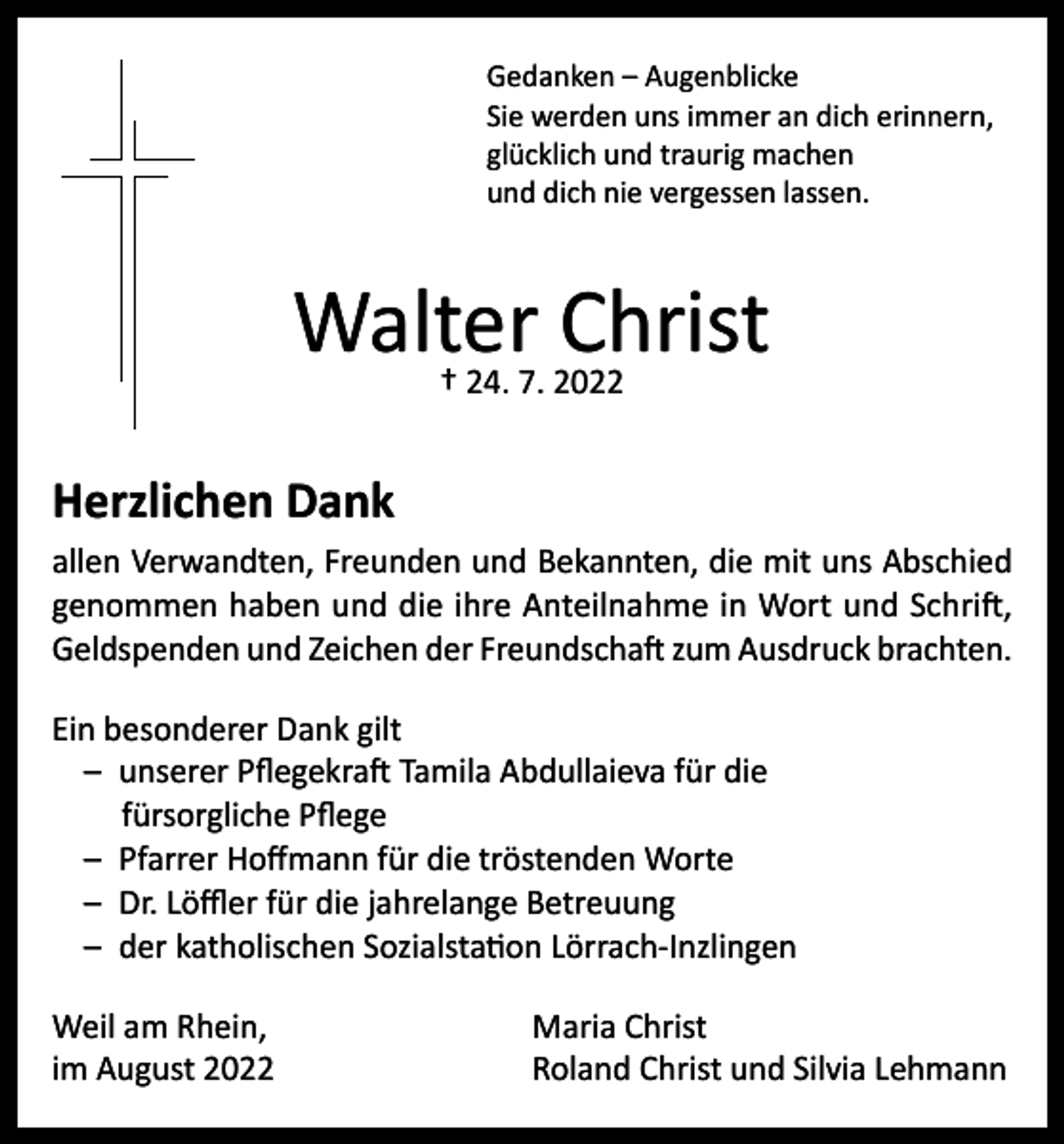 Gedanken – Augenblicke
Sie werden uns immer an dich erinnern,
glücklich und traurig machen
und dich nie vergessen lassen.

Walter Christ
† 24. 7. 2022

Herzlichen Dank

allen Verwandten, Freunden und Bekannten, die mit uns Abschied genommen haben und die ihre Anteilnahme in Wort und Schrift, Geldspenden und Zeichen der Freundschaft zum Ausdruck brachten.

Ein besonderer Dank gilt
– unserer Pflegekraft Tamila Abdullaieva für die fürsorgliche Pflege
– Pfarrer Hoffmann für die tröstenden Worte
– Dr. Löffler für die jahrelange Betreuung
– der katholischen Sozialstation Lörrach-Inzlingen

Weil am Rhein,
im August 2022

Maria Christ
Roland Christ und Silvia Lehmann